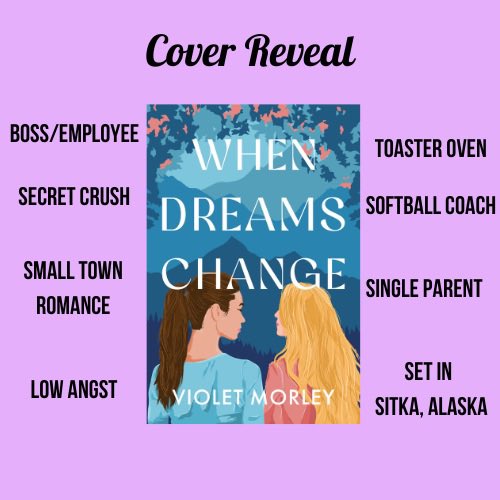 Cover Reveal

BOSS/EMPLOYEE

SECRET CRUSH

SMALL TOWN ROMANCE

LOW ANGST

WHEN DREAMS CHANGE

VIOLET MORLEY

TOASTER OVEN

SOFTBALL COACH

SINGLE PARENT

SET IN SITKA, ALASKA